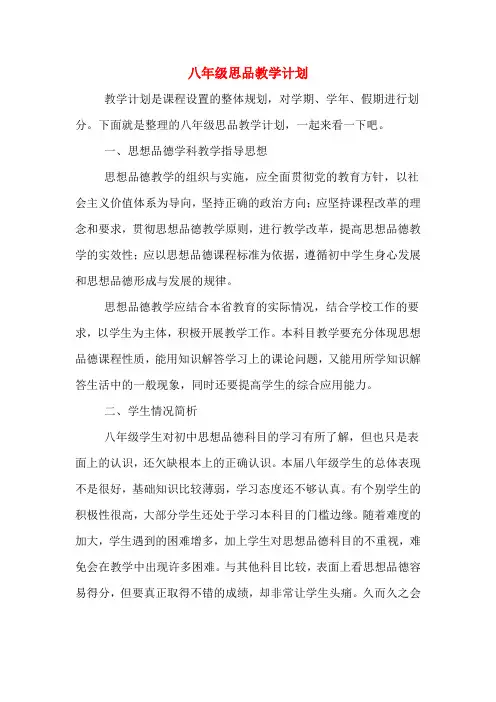 八年级思品教学计划

教学计划是课程设置的整体规划，对学期、学年、假期进行划分。下面就是整理的八年级思品教学计划，一起来看一下吧。

一、思想品德学科教学指导思想

思想品德教学的组织与实施，应全面贯彻党的教育方针，以社会主义价值体系为导向，坚持正确的政治方向；应坚持课程改革的理念和要求，贯彻思想品德教学原则，进行教学改革，提高思想品德教学的实效性；应以思想品德课程标准为依据，遵循初中学生身心发展和思想品德形成与发展的规律。

思想品德教学应结合本省教育的实际情况，结合学校工作的要求，以学生为主体，积极开展教学工作。本科目教学要充分体现思想品德课程性质，能用知识解答学习上的课论问题，又能用所学知识解答生活中的一般现象，同时还要提高学生的综合应用能力。

二、学生情况简析

八年级学生对初中思想品德科目的学习有所了解，但也只是表面上的认识，还欠缺根本上的正确认识。本届八年级学生的总体表现不是很好，基础知识比较薄弱，学习态度还不够认真。有个别学生的积极性很高，大部分学生还处于学习本科目的门槛边缘。随着难度的加大，学生遇到的困难增多，加上学生对思想品德科目的不重视，难免会在教学中出现许多困难。与其他科目比较，表面上看思想品德容易得分，但要真正取得不错的成绩，却非常让学生头痛。久而久之会